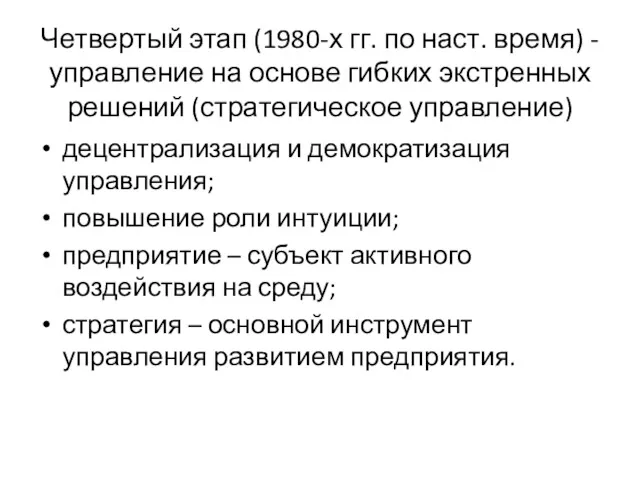 Четвертый этап (1980-х гг. по наст. время) - управление на основе гибких экстренных решений (стратегическое управление)

• децентрализация и демократизация управления;
• повышение роли интуиции;
• предприятие – субъект активного воздействия на среду;
• стратегия – основной инструмент управления развитием предприятия.